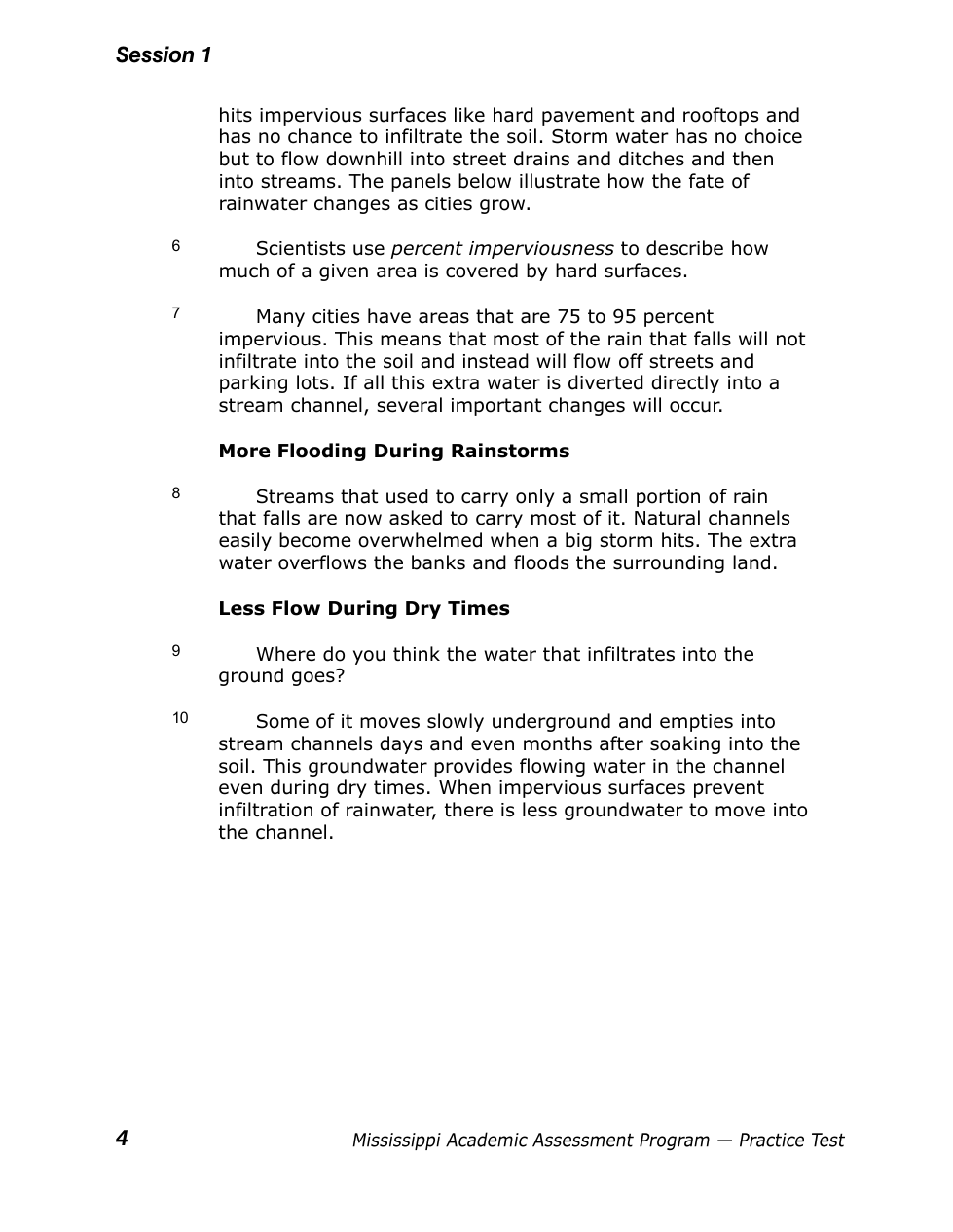 Session 1

hits impervious surfaces like hard pavement and rooftops and has no chance to infiltrate the soil. Storm water has no choice but to flow downhill into street drains and ditches and then into streams. The panels below illustrate how the fate of rainwater changes as cities grow.

6 Scientists use percent imperviousness to describe how much of a given area is covered by hard surfaces.

7 Many cities have areas that are 75 to 95 percent impervious. This means that most of the rain that falls will not infiltrate into the soil and instead will flow off streets and parking lots. If all this extra water is diverted directly into a stream channel, several important changes will occur.

More Flooding During Rainstorms

8 Streams that used to carry only a small portion of rain that falls are now asked to carry most of it. Natural channels easily become overwhelmed when a big storm hits. The extra water overflows the banks and floods the surrounding land.

Less Flow During Dry Times

9 Where do you think the water that infiltrates into the ground goes?

10 Some of it moves slowly underground and empties into stream channels days and even months after soaking into the soil. This groundwater provides flowing water in the channel even during dry times. When impervious surfaces prevent infiltration of rainwater, there is less groundwater to move into the channel.

4 Mississippi Academic Assessment Program — Practice Test